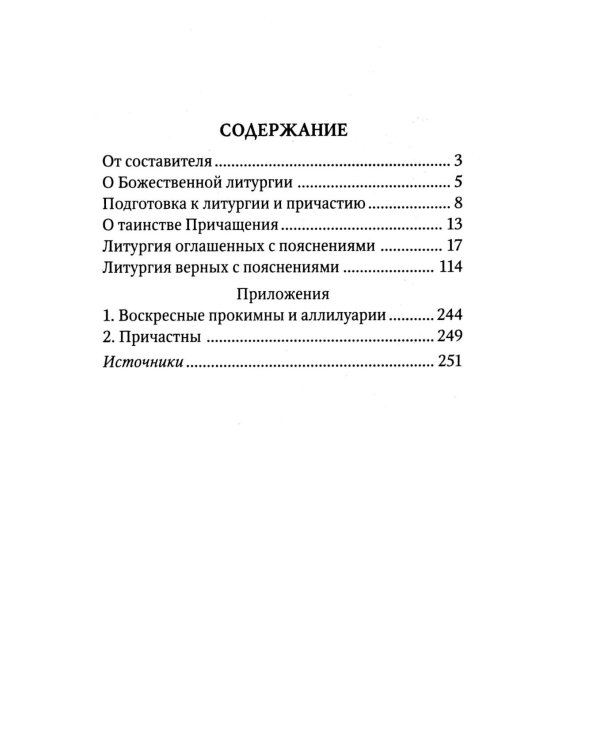 СОДЕРЖАНИЕ

От составителя 3
О Божественной литургии 5
Подготовка к литургии и причастию 8
О таинстве Причащения 13
Литургия оглашенных с пояснениями 17
Литургия верных с пояснениями 114

Приложения
1. Воскресные прокимны и аллилуарии 244
2. Причастны 249
Источники 251